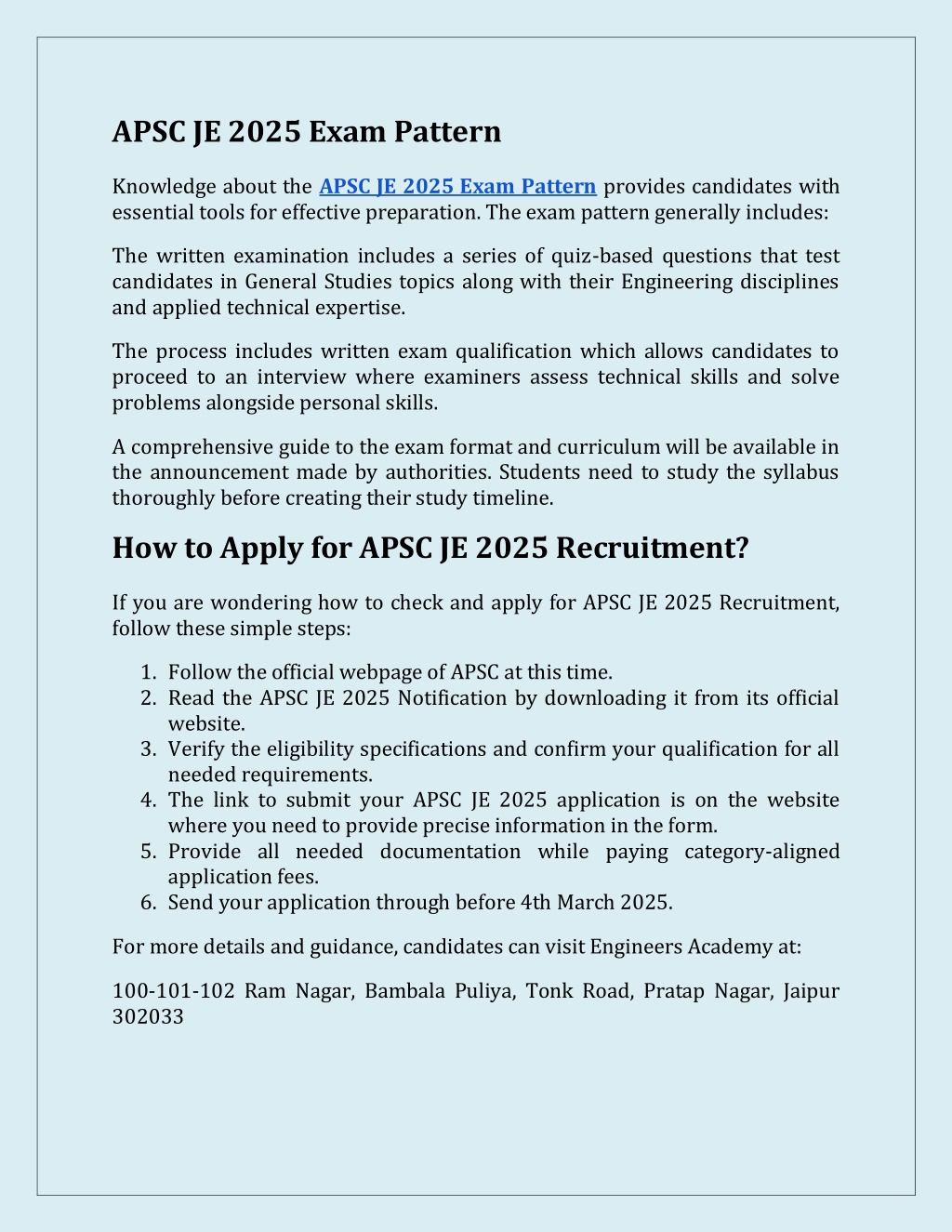 APSC JE 2025 Exam Pattern

Knowledge about the APSC JE 2025 Exam Pattern provides candidates with essential tools for effective preparation. The exam pattern generally includes:

The written examination includes a series of quiz-based questions that test candidates in General Studies topics along with their Engineering disciplines and applied technical expertise.

The process includes written exam qualification which allows candidates to proceed to an interview where examiners assess technical skills and solve problems alongside personal skills.

A comprehensive guide to the exam format and curriculum will be available in the announcement made by authorities. Students need to study the syllabus thoroughly before creating their study timeline.

How to Apply for APSC JE 2025 Recruitment?

If you are wondering how to check and apply for APSC JE 2025 Recruitment, follow these simple steps:

1. Follow the official webpage of APSC at this time.
2. Read the APSC JE 2025 Notification by downloading it from its official website.
3. Verify the eligibility specifications and confirm your qualification for all needed requirements.
4. The link to submit your APSC JE 2025 application is on the website where you need to provide precise information in the form.
5. Provide all needed documentation while paying category-aligned application fees.
6. Send your application through before 4th March 2025.

For more details and guidance, candidates can visit Engineers Academy at:

100-101-102 Ram Nagar, Bambala Puliya, Tonk Road, Pratap Nagar, Jaipur 302033